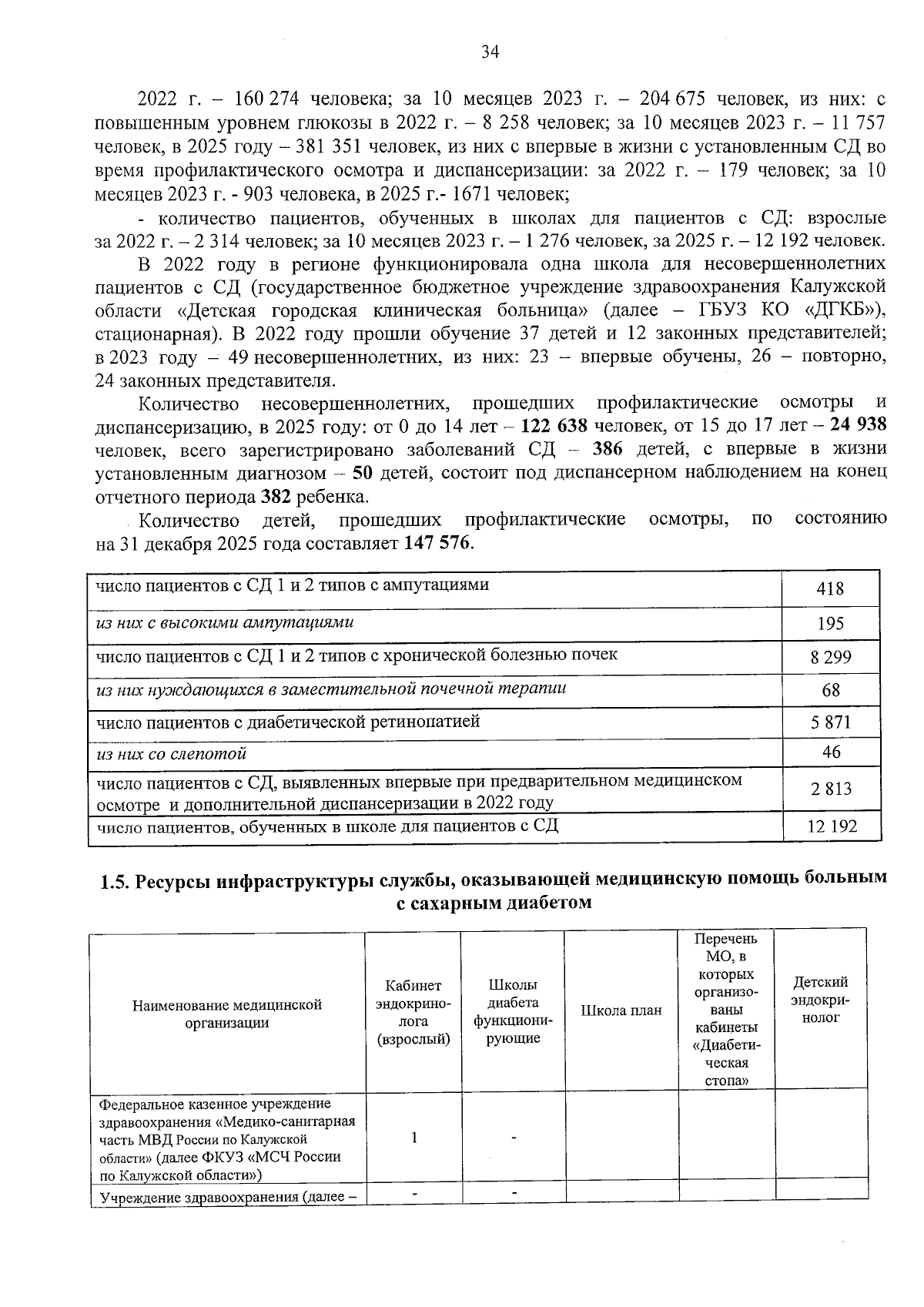 34

2022 г. – 160 274 человека; за 10 месяцев 2023 г. – 204 675 человек, из них: с повышенным уровнем глюкозы в 2022 г. – 8 258 человек; за 10 месяцев 2023 г. – 11 757 человек, в 2025 году – 381 351 человек, из них с впервые в жизни с установленным СД во время профилактического осмотра и диспансеризации: за 2022 г. – 179 человек; за 10 месяцев 2023 г. - 903 человека, в 2025 г.- 1671 человек;

- количество пациентов, обученных в школах для пациентов с СД: взрослые за 2022 г. – 2 314 человек; за 10 месяцев 2023 г. – 1 276 человек, за 2025 г. – 12 192 человек.

В 2022 году в регионе функционировала одна школа для несовершеннолетних пациентов с СД (государственное бюджетное учреждение здравоохранения Калужской области «Детская городская клиническая больница» (далее – ГБУЗ КО «ДГКБ»), стационарная). В 2022 году прошли обучение 37 детей и 12 законных представителей; в 2023 году – 49 несовершеннолетних, из них: 23 – впервые обучены, 26 – повторно, 24 законных представителя.

Количество несовершеннолетних, прошедших профилактические осмотры и диспансеризацию, в 2025 году: от 0 до 14 лет – 122 638 человек, от 15 до 17 лет – 24 938 человек, всего зарегистрировано заболеваний СД – 386 детей, с впервые в жизни установленным диагнозом – 50 детей, состоит под диспансерном наблюдением на конец отчетного периода 382 ребенка.

Количество детей, прошедших профилактические осмотры, по состоянию на 31 декабря 2025 года составляет 147 576.

| число пациентов с СД 1 и 2 типов с ампутациями | 418 |
|---|---|
| из них с высокими ампутациями | 195 |
| число пациентов с СД 1 и 2 типов с хронической болезнью почек | 8 299 |
| из них нуждающихся в заместительной почечной терапии | 68 |
| число пациентов с диабетической ретинопатией | 5 871 |
| из них со слепотой | 46 |
| число пациентов с СД, выявленных впервые при предварительном медицинском осмотре и дополнительной диспансеризации в 2022 году | 2 813 |
| число пациентов, обученных в школе для пациентов с СД | 12 192 |

1.5. Ресурсы инфраструктуры службы, оказывающей медицинскую помощь больным с сахарным диабетом

| Наименование медицинской организации | Кабинет эндокринолога (взрослый) | Школы диабета функционирующие | Школа план | Перечень МО, в которых организованы кабинеты «Диабетическая стопа» | Детский эндокринолог |
|---|---|---|---|---|---|
| Федеральное казенное учреждение здравоохранения «Медико-санитарная часть МВД России по Калужской области» (далее ФКУЗ «МСЧ России по Калужской области») | 1 | - | | | |
| Учреждение здравоохранения (далее – | - | - | | | |